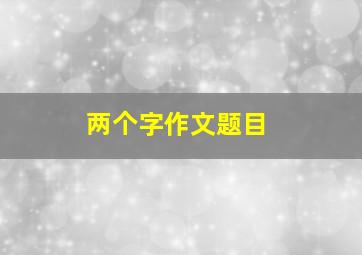 两个字作文题目